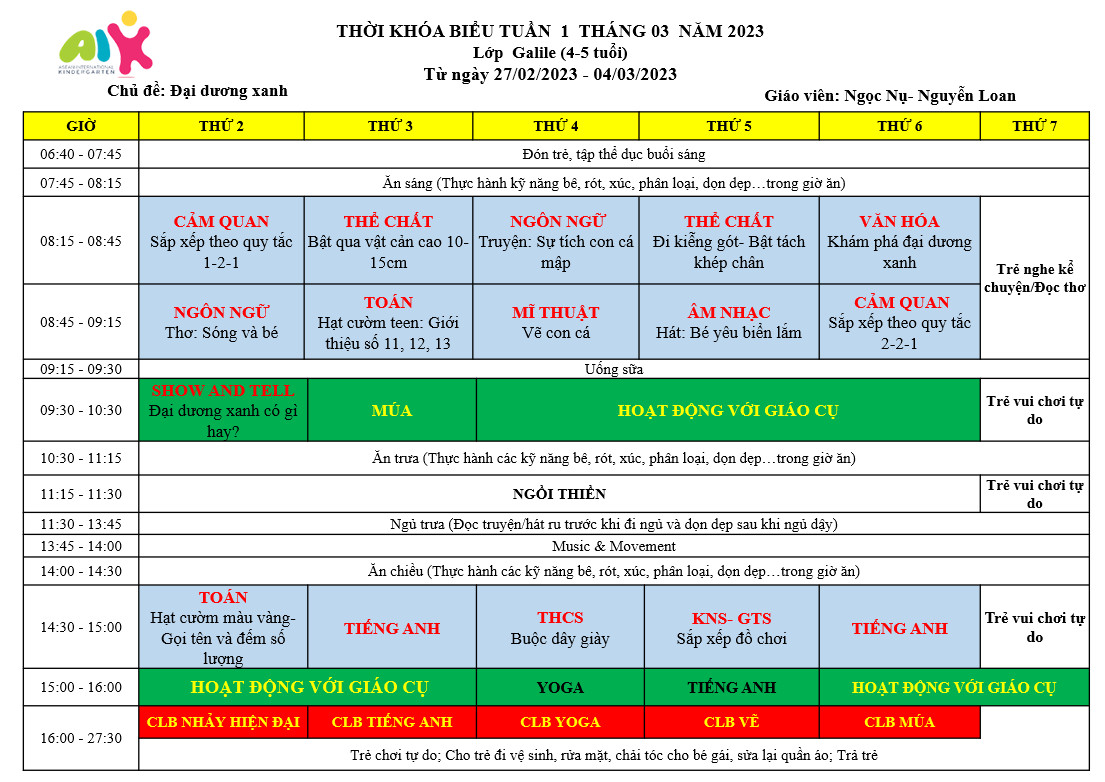 AIK
ASEAN INTERNATIONAL KINDERGARTEN

THỜI KHÓA BIỂU TUẦN 1 THÁNG 03 NĂM 2023
Lớp Galile (4-5 tuổi)
Từ ngày 27/02/2023 - 04/03/2023

Chủ đề: Đại dương xanh

Giáo viên: Ngọc Nụ- Nguyễn Loan

| GIỜ | THỨ 2 | THỨ 3 | THỨ 4 | THỨ 5 | THỨ 6 | THỨ 7 |
|---|---|---|---|---|---|---|
| 06:40 - 07:45 | Đón trẻ, tập thể dục buổi sáng | | | | | |
| 07:45 - 08:15 | Ăn sáng (Thực hành kỹ năng bê, rót, xúc, phân loại, dọn dẹp…trong giờ ăn) | | | | | |
| 08:15 - 08:45 | CẢM QUAN Sắp xếp theo quy tắc 1-2-1 | THỂ CHẤT Bật qua vật cản cao 10-15cm | NGÔN NGỮ Truyện: Sự tích con cá mập | THỂ CHẤT Đi kiễng gót- Bật tách khép chân | VĂN HÓA Khám phá đại dương xanh | Trẻ nghe kể chuyện/Đọc thơ |
| 08:45 - 09:15 | NGÔN NGỮ Thơ: Sóng và bé | TOÁN Hạt cườm teen: Giới thiệu số 11, 12, 13 | MĨ THUẬT Vẽ con cá | ÂM NHẠC Hát: Bé yêu biển lắm | CẢM QUAN Sắp xếp theo quy tắc 2-2-1 | |
| 09:15 - 09:30 | Uống sữa | | | | | |
| 09:30 - 10:30 | SHOW AND TELL Đại dương xanh có gì hay? | MÚA | HOẠT ĐỘNG VỚI GIÁO CỤ | | | Trẻ vui chơi tự do |
| 10:30 - 11:15 | Ăn trưa (Thực hành các kỹ năng bê, rót, xúc, phân loại, dọn dẹp…trong giờ ăn) | | | | | |
| 11:15 - 11:30 | NGỒI THIỀN | | | | | Trẻ vui chơi tự do |
| 11:30 - 13:45 | Ngủ trưa (Đọc truyện/hát ru trước khi đi ngủ và dọn dẹp sau khi ngủ dậy) | | | | | |
| 13:45 - 14:00 | Music & Movement | | | | | |
| 14:00 - 14:30 | Ăn chiều (Thực hành các kỹ năng bê, rót, xúc, phân loại, dọn dẹp…trong giờ ăn) | | | | | |
| 14:30 - 15:00 | TOÁN Hạt cườm màu vàng- Gọi tên và đếm số lượng | TIẾNG ANH | THCS Buộc dây giày | KNS- GTS Sắp xếp đồ chơi | TIẾNG ANH | Trẻ vui chơi tự do |
| 15:00 - 16:00 | HOẠT ĐỘNG VỚI GIÁO CỤ | | YOGA | TIẾNG ANH | HOẠT ĐỘNG VỚI GIÁO CỤ | |
| 16:00 - 27:30 | CLB NHẢY HIỆN ĐẠI | CLB TIẾNG ANH | CLB YOGA | CLB VẼ | CLB MÚA | |
| | Trẻ chơi tự do; Cho trẻ đi vệ sinh, rửa mặt, chải tóc cho bé gái, sửa lại quần áo; Trả trẻ | | | | | |